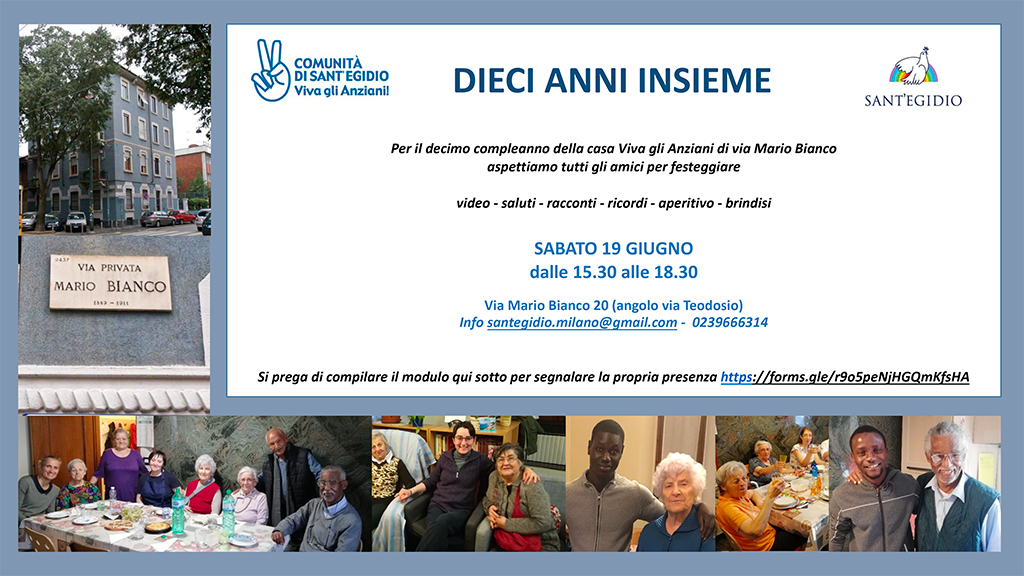 VIA PRIVATA
MARIO BIANCO

COMUNITÀ
DI SANT'EGIDIO
Viva gli Anziani!

DIECI ANNI INSIEME

SANT'EGIDIO

Per il decimo compleanno della casa Viva gli Anziani di via Mario Bianco
aspettiamo tutti gli amici per festeggiare

video - saluti - racconti - ricordi - aperitivo - brindisi

SABATO 19 GIUGNO
dalle 15.30 alle 18.30

Via Mario Bianco 20 (angolo via Teodosio)
Info santegidio.milano@gmail.com - 0239666314

Si prega di compilare il modulo qui sotto per segnalare la propria presenza https://forms.gle/r9o5peNjHGQmKfsHA